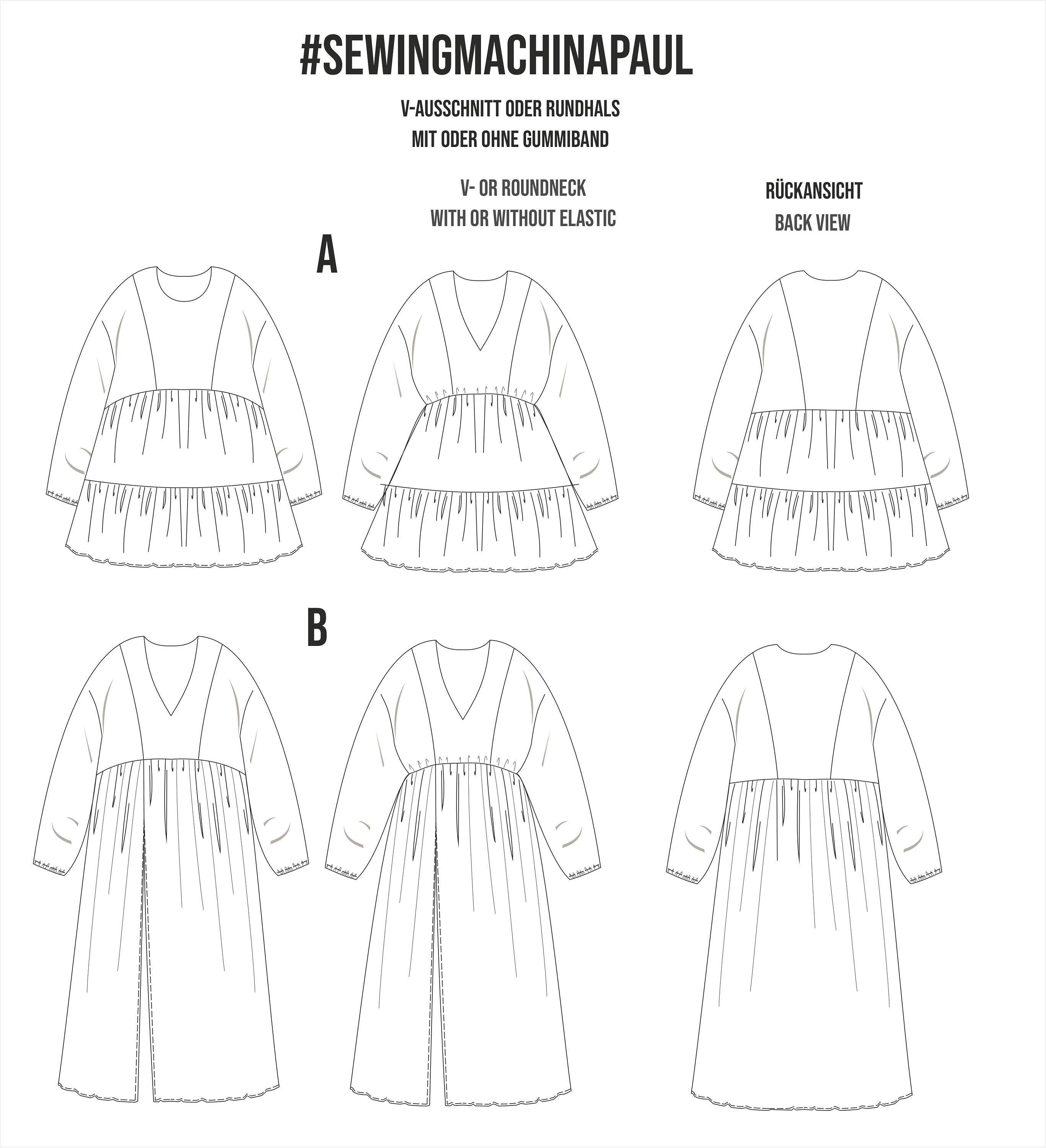 #SEWINGMACHINAPAUL

V-AUSSCHNITT ODER RUNDHALS
MIT ODER OHNE GUMMIBAND

V- OR ROUNDNECK
WITH OR WITHOUT ELASTIC

RÜCKANSICHT
BACK VIEW

A

B